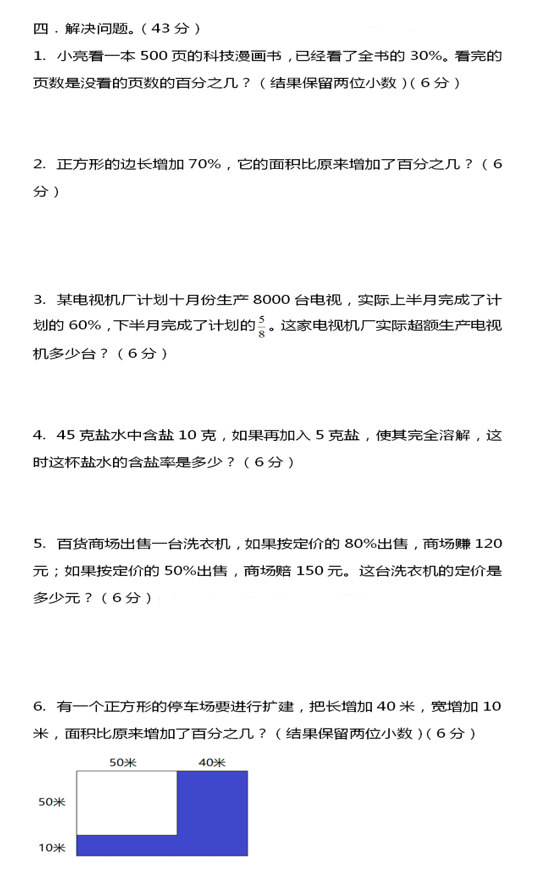 四．解决问题。（43 分）

1. 小亮看一本 500 页的科技漫画书，已经看了全书的 30%。看完的页数是没看的页数的百分之几？（结果保留两位小数）（6 分）

2. 正方形的边长增加 70%，它的面积比原来增加了百分之几？（6 分）

3. 某电视机厂计划十月份生产 8000 台电视，实际上半月完成了计划的 60%，下半月完成了计划的$\frac{5}{8}$。这家电视机厂实际超额生产电视机多少台？（6 分）

4. 45 克盐水中含盐 10 克，如果再加入 5 克盐，使其完全溶解，这时这杯盐水的含盐率是多少？（6 分）

5. 百货商场出售一台洗衣机，如果按定价的 80%出售，商场赚 120 元；如果按定价的 50%出售，商场赔 150 元。这台洗衣机的定价是多少元？（6 分）

6. 有一个正方形的停车场要进行扩建，把长增加 40 米，宽增加 10 米，面积比原来增加了百分之几？（结果保留两位小数）（6 分）

50米
40米
50米
10米